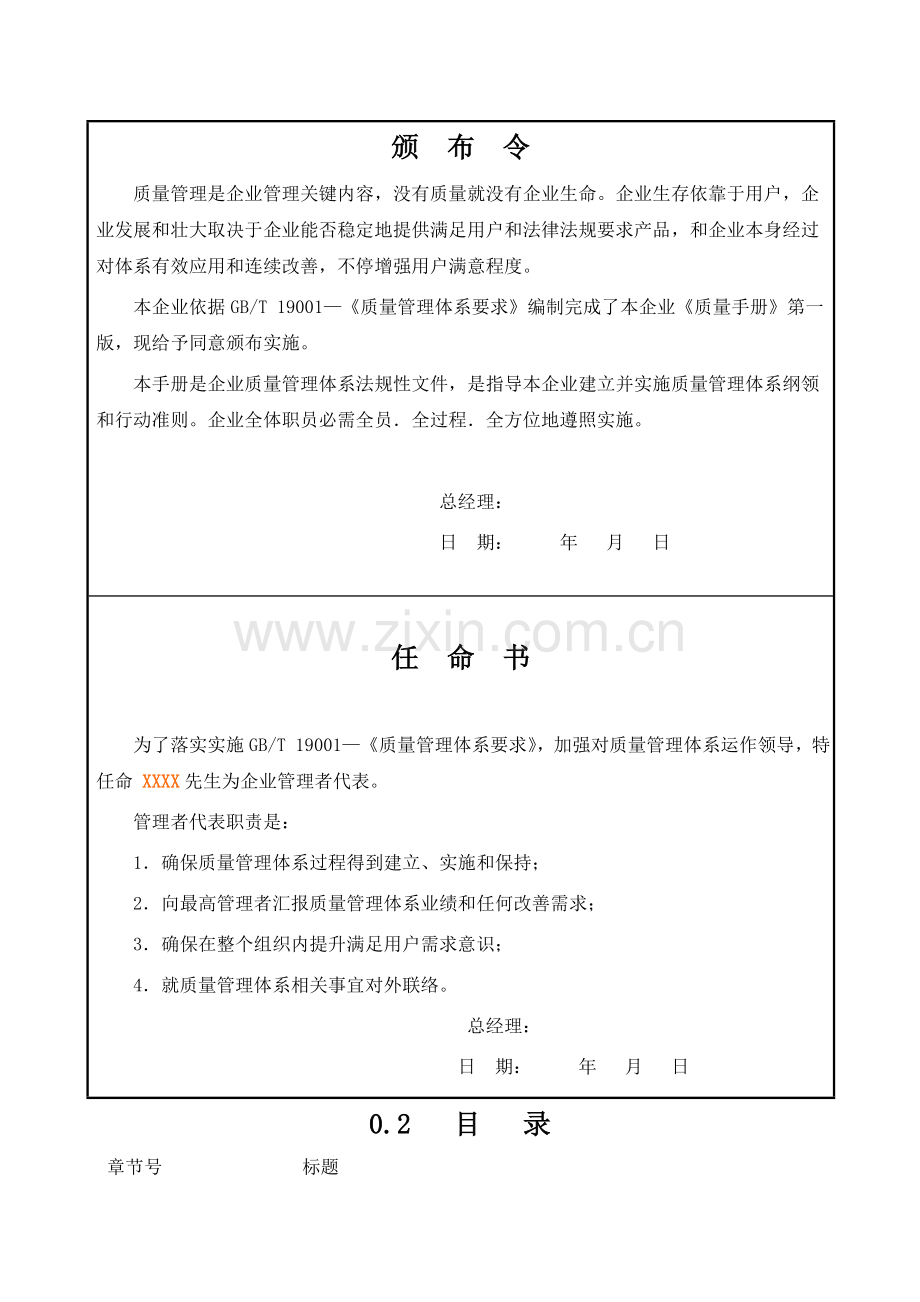 颁 布 令

质量管理是企业管理关键内容，没有质量就没有企业生命。企业生存依靠于用户，企业发展和壮大取决于企业能否稳定地提供满足用户和法律法规要求产品，和企业本身经过对体系有效应用和连续改善，不停增强用户满意程度。

本企业依据GB/T 19001—《质量管理体系要求》编制完成了本企业《质量手册》第一版，现给予同意颁布实施。

本手册是企业质量管理体系法规性文件，是指导本企业建立并实施质量管理体系纲领和行动准则。企业全体职员必需全员．全过程．全方位地遵照实施。

总经理：

日 期： 年 月 日

任 命 书

为了落实实施GB/T 19001—《质量管理体系要求》，加强对质量管理体系运作领导，特任命XXXX先生为企业管理者代表。

管理者代表职责是：

1．确保质量管理体系过程得到建立、实施和保持；

2．向最高管理者汇报质量管理体系业绩和任何改善需求；

3．确保在整个组织内提升满足用户需求意识；

4．就质量管理体系相关事宜对外联络。

总经理：

日 期： 年 月 日

0.2 目 录

章节号 标题

www.zixin.com.cn